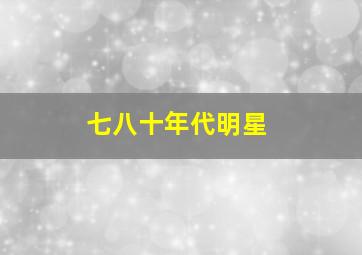 七八十年代明星